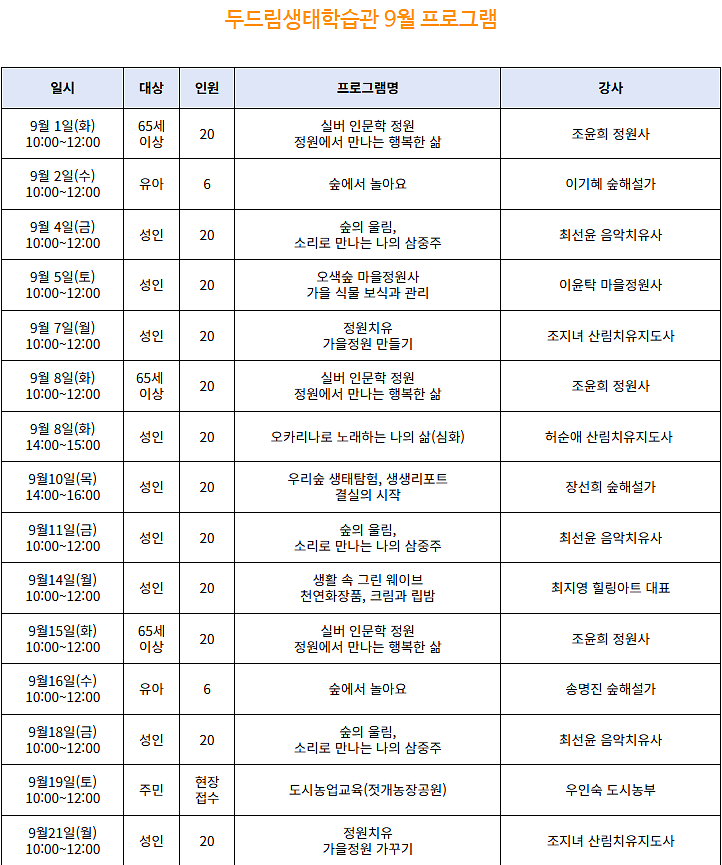 두드림생태학습관 9월 프로그램

| 일시 | 대상 | 인원 | 프로그램명 | 강사 |
|---|---|---|---|---|
| 9월 1일(화) 10:00~12:00 | 65세 이상 | 20 | 실버 인문학 정원 정원에서 만나는 행복한 삶 | 조윤희 정원사 |
| 9월 2일(수) 10:00~12:00 | 유아 | 6 | 숲에서 놀아요 | 이기혜 숲해설가 |
| 9월 4일(금) 10:00~12:00 | 성인 | 20 | 숲의 울림, 소리로 만나는 나의 삼중주 | 최선윤 음악치유사 |
| 9월 5일(토) 10:00~12:00 | 성인 | 20 | 오색숲 마을정원사 가을 식물 보식과 관리 | 이윤탁 마을정원사 |
| 9월 7일(월) 10:00~12:00 | 성인 | 20 | 정원치유 가을정원 만들기 | 조지녀 산림치유지도사 |
| 9월 8일(화) 10:00~12:00 | 65세 이상 | 20 | 실버 인문학 정원 정원에서 만나는 행복한 삶 | 조윤희 정원사 |
| 9월 8일(화) 14:00~15:00 | 성인 | 20 | 오카리나로 노래하는 나의 삶(심화) | 허순애 산림치유지도사 |
| 9월10일(목) 14:00~16:00 | 성인 | 20 | 우리숲 생태탐험, 생생리포트 결실의 시작 | 장선희 숲해설가 |
| 9월11일(금) 10:00~12:00 | 성인 | 20 | 숲의 울림, 소리로 만나는 나의 삼중주 | 최선윤 음악치유사 |
| 9월14일(월) 10:00~12:00 | 성인 | 20 | 생활 속 그린 웨이브 천연화장품, 크림과 립밤 | 최지영 힐링아트 대표 |
| 9월15일(화) 10:00~12:00 | 65세 이상 | 20 | 실버 인문학 정원 정원에서 만나는 행복한 삶 | 조윤희 정원사 |
| 9월16일(수) 10:00~12:00 | 유아 | 6 | 숲에서 놀아요 | 송명진 숲해설가 |
| 9월18일(금) 10:00~12:00 | 성인 | 20 | 숲의 울림, 소리로 만나는 나의 삼중주 | 최선윤 음악치유사 |
| 9월19일(토) 10:00~12:00 | 주민 | 현장 접수 | 도시농업교육(젓개농장공원) | 우인숙 도시농부 |
| 9월21일(월) 10:00~12:00 | 성인 | 20 | 정원치유 가을정원 가꾸기 | 조지녀 산림치유지도사 |